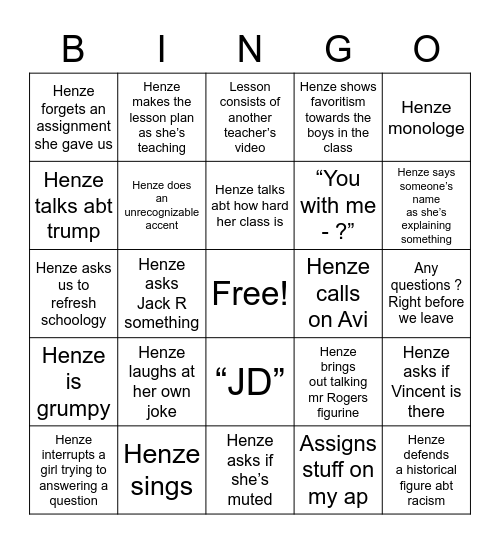 | B | I | N | G | O |
|---|---|---|---|---|
| Henze forgets an assignment she gave us | Henze makes the lesson plan as she's teaching | Lesson consists of another teacher's video | Henze shows favoritism towards the boys in the class | Henze monologe |
| Henze talks abt trump | Henze does an unrecognizable accent | Henze talks abt how hard her class is | "You with me - ?" | Henze says someone's name as she's explaining something |
| Henze asks us to refresh schoology | Henze asks Jack R something | Free! | Henze calls on Avi | Any questions ? Right before we leave |
| Henze is grumpy | Henze laughs at her own joke | "JD" | Henze brings out talking mr Rogers figurine | Henze asks if Vincent is there |
| Henze interrupts a girl trying to answering a question | Henze sings | Henze asks if she's muted | Assigns stuff on my ap | Henze defends a historical figure abt racism |